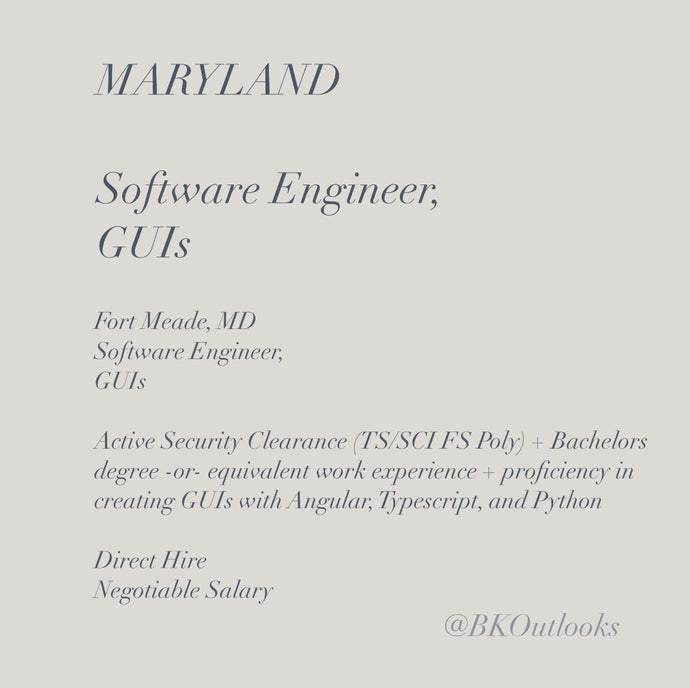 MARYLAND

Software Engineer, GUIs

Fort Meade, MD
Software Engineer,
GUIs

Active Security Clearance (TS/SCI FS Poly) + Bachelors degree -or- equivalent work experience + proficiency in creating GUIs with Angular, Typescript, and Python

Direct Hire
Negotiable Salary

@BKOutlooks